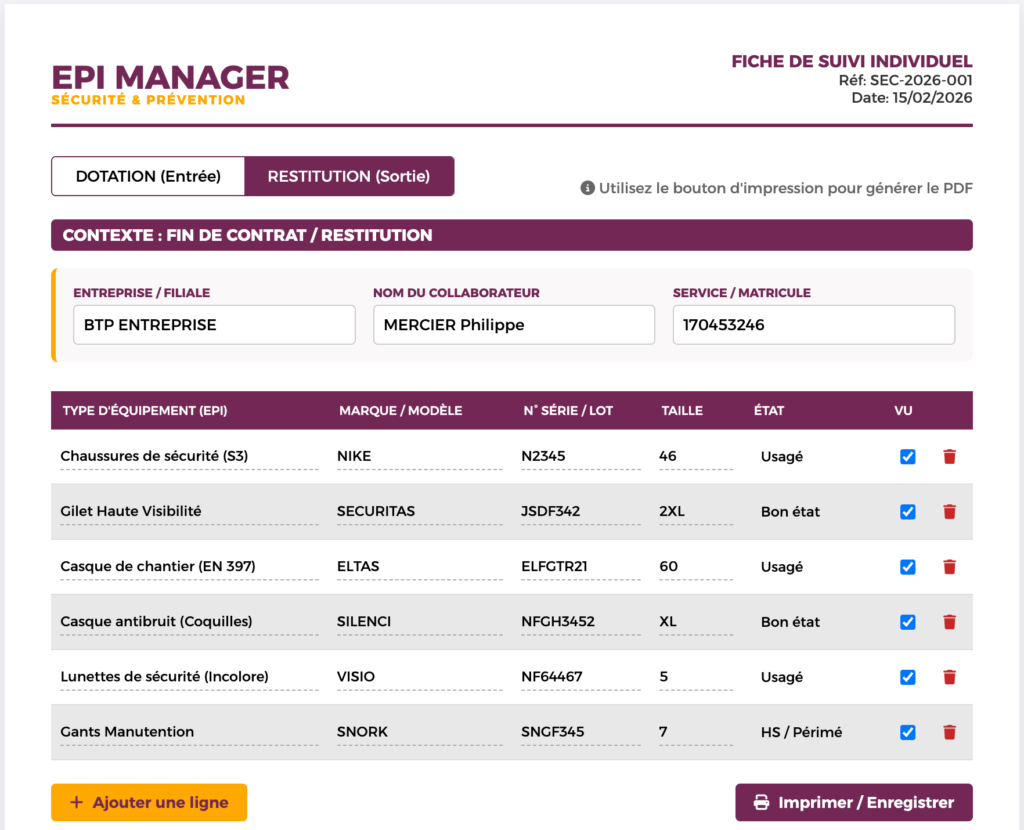 EPI MANAGER
SÉCURITÉ & PRÉVENTION

FICHE DE SUIVI INDIVIDUEL
Réf: SEC-2026-001
Date: 15/02/2026

DOTATION (Entrée) RESTITUTION (Sortie)

Utilisez le bouton d'impression pour générer le PDF

CONTEXTE : FIN DE CONTRAT / RESTITUTION

ENTREPRISE / FILIALE
BTP ENTREPRISE

NOM DU COLLABORATEUR
MERCIER Philippe

SERVICE / MATRICULE
170453246

| TYPE D'ÉQUIPEMENT (EPI) | MARQUE / MODÈLE | N° SÉRIE / LOT | TAILLE | ÉTAT | VU |
|---|---|---|---|---|---|
| Chaussures de sécurité (S3) | NIKE | N2345 | 46 | Usagé | |
| Gilet Haute Visibilité | SECURITAS | JSDF342 | 2XL | Bon état | |
| Casque de chantier (EN 397) | ELTAS | ELFGTR21 | 60 | Usagé | |
| Casque antibruit (Coquilles) | SILENCI | NFGH3452 | XL | Bon état | |
| Lunettes de sécurité (Incolore) | VISIO | NF64467 | 5 | Usagé | |
| Gants Manutention | SNORK | SNGF345 | 7 | HS / Périmé | |

+ Ajouter une ligne

Imprimer / Enregistrer